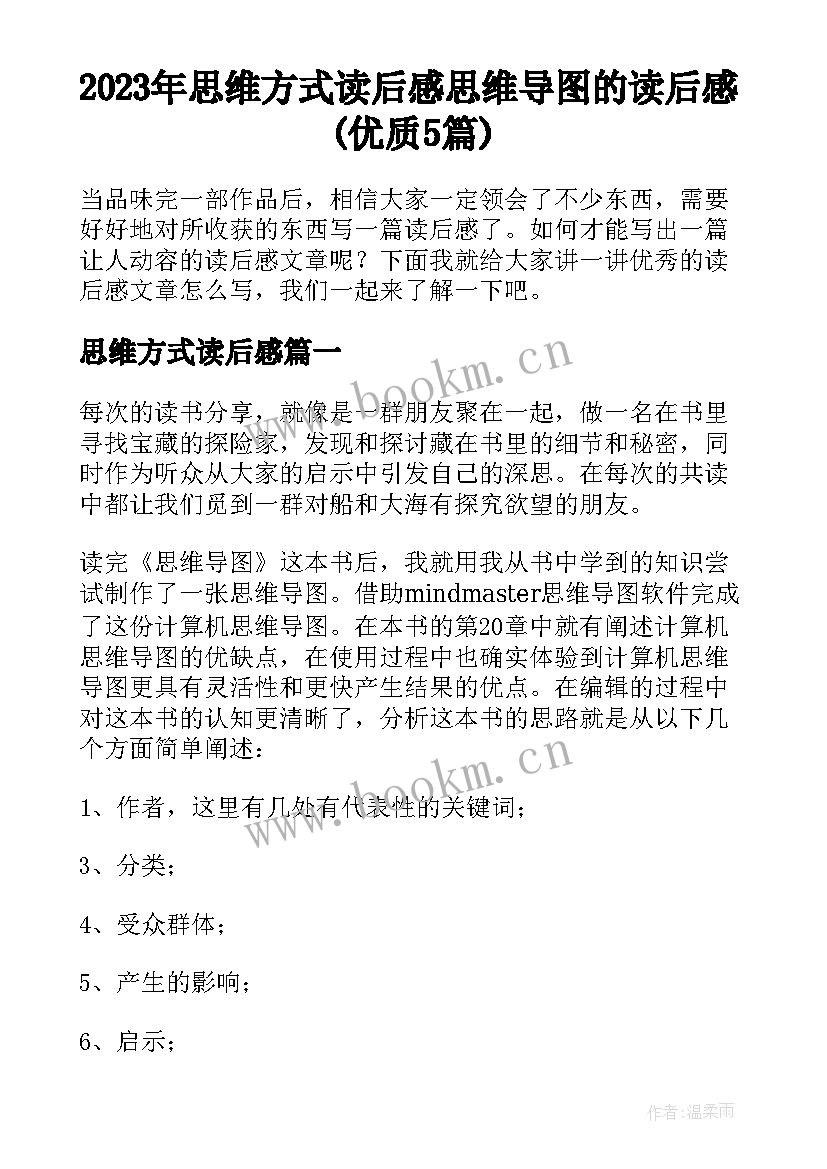 2023年思维方式读后感思维导图的读后感(优质5篇)

当品味完一部作品后，相信大家一定领会了不少东西，需要好好地对所收获的东西写一篇读后感了。如何才能写出一篇让人动容的读后感文章呢？下面我就给大家讲一讲优秀的读后感文章怎么写，我们一起来了解一下吧。

思维方式读后感篇一

www.bookm.cn

每次的读书分享，就像是一群朋友聚在一起，做一名在书里寻找宝藏的探险家，发现和探讨藏在书里的细节和秘密，同时作为听众从大家的启示中引发自己的深思。在每次的共读中都让我们觅到一群对船和大海有探究欲望的朋友。

读完《思维导图》这本书后，我就用我从书中学到的知识尝试制作了一张思维导图。借助mindmaster思维导图软件完成了这份计算机思维导图。在本书的第20章中就有阐述计算机思维导图的优缺点，在使用过程中也确实体验到计算机思维导图更具有灵活性和更快产生结果的优点。在编辑的过程中对这本书的认知更清晰了，分析这本书的思路就是从以下几个方面简单阐述：

www.bookm.cn

1、作者，这里有几处有代表性的关键词；

3、分类；

4、受众群体；

5、产生的影响；

6、启示；

作者：温柔雨